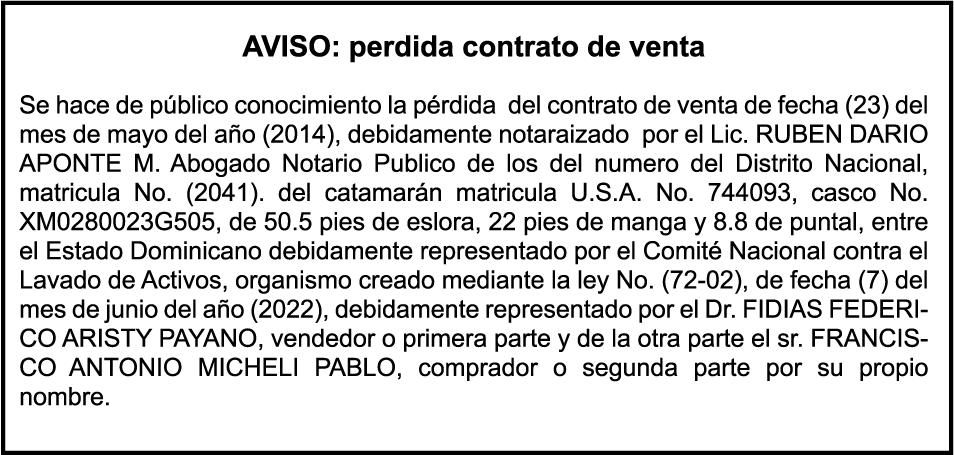 AVISO: perdida contrato de venta

Se hace de público conocimiento la pérdida del contrato de venta de fecha (23) del mes de mayo del año (2014), debidamente notaraizado por el Lic. RUBEN DARIO APONTE M. Abogado Notario Publico de los del numero del Distrito Nacional, matricula No. (2041). del catamarán matricula U.S.A. No. 744093, casco No. XM0280023G505, de 50.5 pies de eslora, 22 pies de manga y 8.8 de puntal, entre el Estado Dominicano debidamente representado por el Comité Nacional contra el Lavado de Activos, organismo creado mediante la ley No. (72-02), de fecha (7) del mes de junio del año (2022), debidamente representado por el Dr. FIDIAS FEDERICO ARISTY PAYANO, vendedor o primera parte y de la otra parte el sr. FRANCISCO ANTONIO MICHELI PABLO, comprador o segunda parte por su propio nombre.